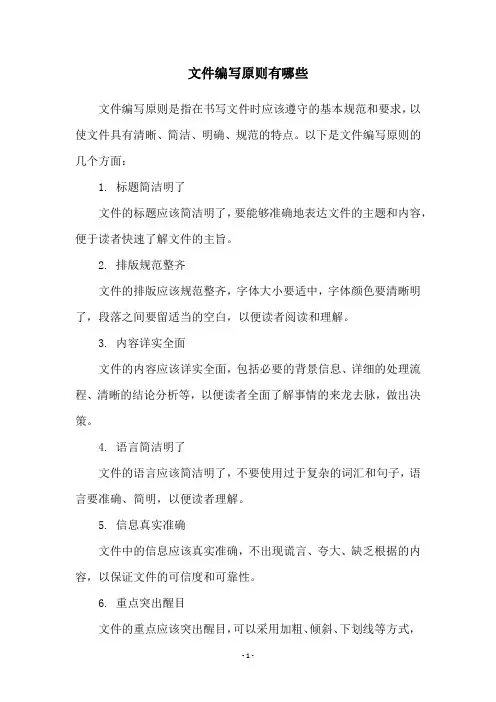 文件编写原则有哪些

文件编写原则是指在书写文件时应该遵守的基本规范和要求，以使文件具有清晰、简洁、明确、规范的特点。以下是文件编写原则的几个方面：

1. 标题简洁明了

文件的标题应该简洁明了，要能够准确地表达文件的主题和内容，便于读者快速了解文件的主旨。

2. 排版规范整齐

文件的排版应该规范整齐，字体大小要适中，字体颜色要清晰明了，段落之间要留适当的空白，以便读者阅读和理解。

3. 内容详实全面

文件的内容应该详实全面，包括必要的背景信息、详细的处理流程、清晰的结论分析等，以便读者全面了解事情的来龙去脉，做出决策。

4. 语言简洁明了

文件的语言应该简洁明了，不要使用过于复杂的词汇和句子，语言要准确、简明，以便读者理解。

5. 信息真实准确

文件中的信息应该真实准确，不出现谎言、夸大、缺乏根据的内容，以保证文件的可信度和可靠性。

6. 重点突出醒目

文件的重点应该突出醒目，可以采用加粗、倾斜、下划线等方式，

- 1 -